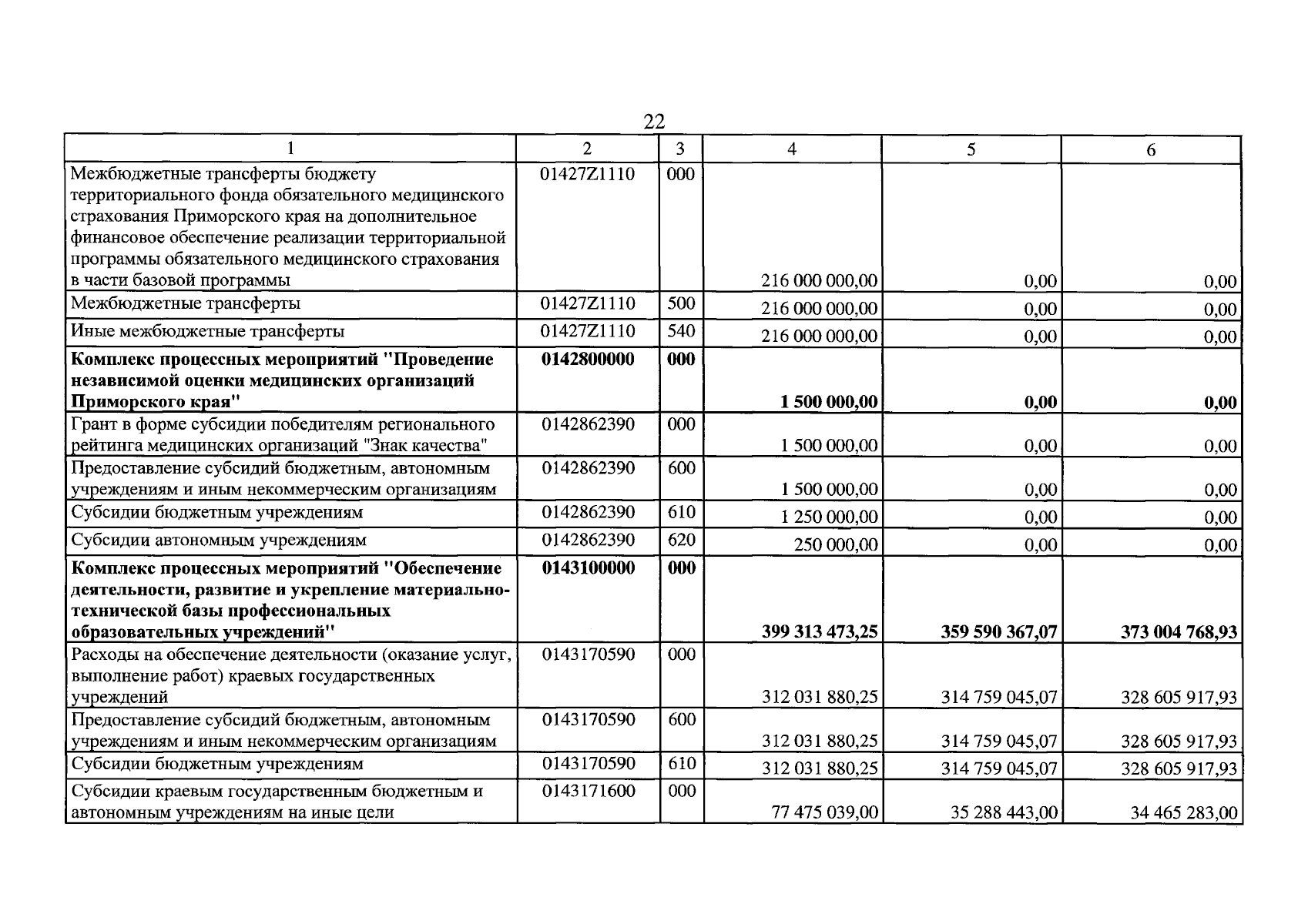 22

| 1 | 2 | 3 | 4 | 5 | 6 |
|---|---|---|---|---|---|
| Межбюджетные трансферты бюджету территориального фонда обязательного медицинского страхования Приморского края на дополнительное финансовое обеспечение реализации территориальной программы обязательного медицинского страхования в части базовой программы | 01427Z1110 | 000 | 216 000 000,00 | 0,00 | 0,00 |
| Межбюджетные трансферты | 01427Z1110 | 500 | 216 000 000,00 | 0,00 | 0,00 |
| Иные межбюджетные трансферты | 01427Z1110 | 540 | 216 000 000,00 | 0,00 | 0,00 |
| Комплекс процессных мероприятий "Проведение независимой оценки медицинских организаций Приморского края" | 0142800000 | 000 | 1 500 000,00 | 0,00 | 0,00 |
| Грант в форме субсидии победителям регионального рейтинга медицинских организаций "Знак качества" | 0142862390 | 000 | 1 500 000,00 | 0,00 | 0,00 |
| Предоставление субсидий бюджетным, автономным учреждениям и иным некоммерческим организациям | 0142862390 | 600 | 1 500 000,00 | 0,00 | 0,00 |
| Субсидии бюджетным учреждениям | 0142862390 | 610 | 1 250 000,00 | 0,00 | 0,00 |
| Субсидии автономным учреждениям | 0142862390 | 620 | 250 000,00 | 0,00 | 0,00 |
| Комплекс процессных мероприятий "Обеспечение деятельности, развитие и укрепление материально-технической базы профессиональных образовательных учреждений" | 0143100000 | 000 | 399 313 473,25 | 359 590 367,07 | 373 004 768,93 |
| Расходы на обеспечение деятельности (оказание услуг, выполнение работ) краевых государственных учреждений | 0143170590 | 000 | 312 031 880,25 | 314 759 045,07 | 328 605 917,93 |
| Предоставление субсидий бюджетным, автономным учреждениям и иным некоммерческим организациям | 0143170590 | 600 | 312 031 880,25 | 314 759 045,07 | 328 605 917,93 |
| Субсидии бюджетным учреждениям | 0143170590 | 610 | 312 031 880,25 | 314 759 045,07 | 328 605 917,93 |
| Субсидии краевым государственным бюджетным и автономным учреждениям на иные цели | 0143171600 | 000 | 77 475 039,00 | 35 288 443,00 | 34 465 283,00 |